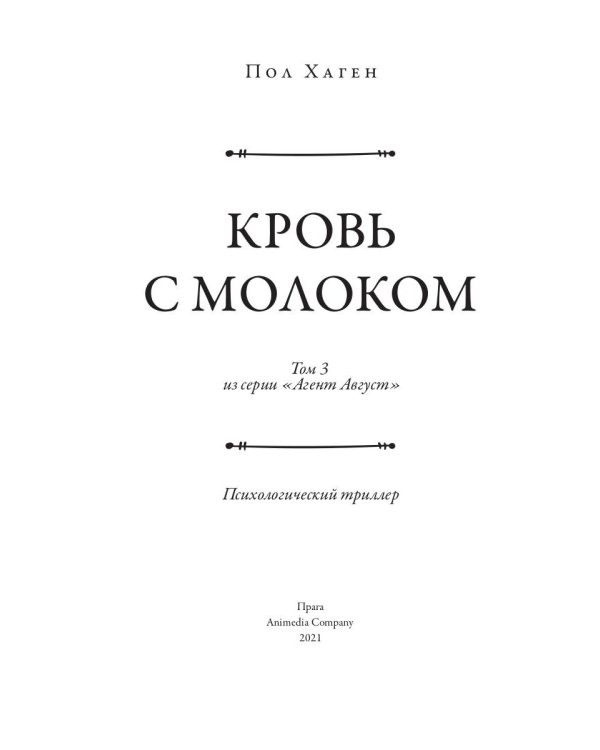 Пол Хаген

КРОВЬ С МОЛОКОМ

Том 3
из серии «Агент Август»

Психологический триллер

Прага
Animedia Company
2021